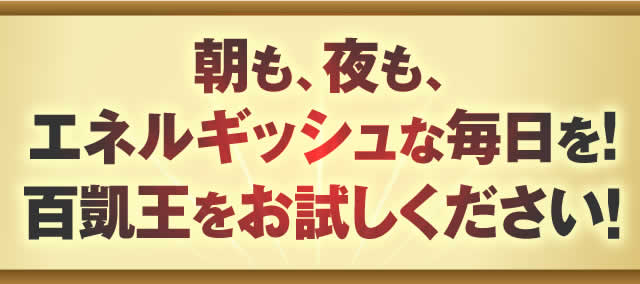 朝も、夜も、
エネルギッシュな毎日を!
百凱王をお試しください!